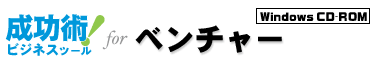 成功術!
ビジネスツール
for
ベンチャー
Windows CD-ROM